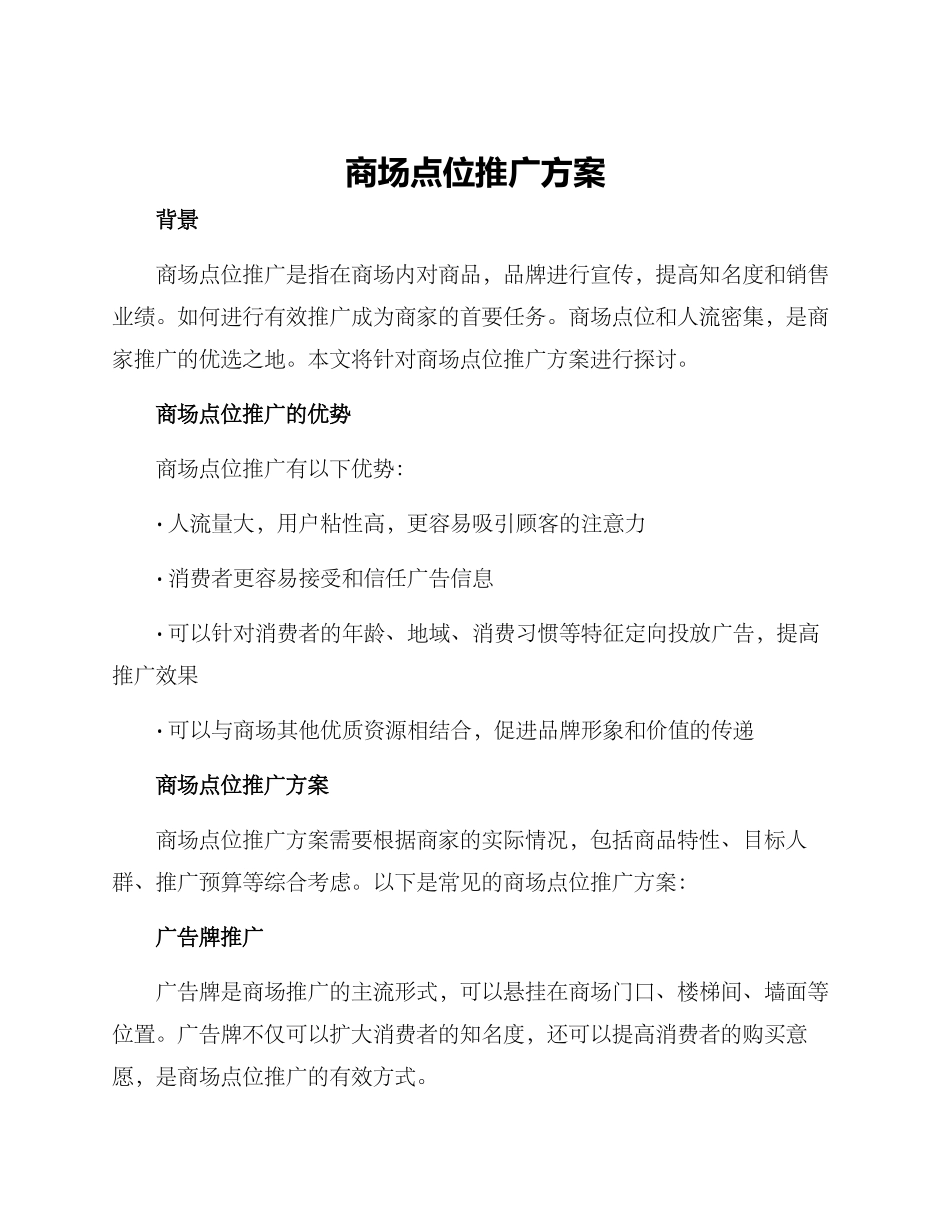 商场点位推广方案

背景

商场点位推广是指在商场内对商品，品牌进行宣传，提高知名度和销售业绩。如何进行有效推广成为商家的首要任务。商场点位和人流密集，是商家推广的优选之地。本文将针对商场点位推广方案进行探讨。

商场点位推广的优势

商场点位推广有以下优势:

· 人流量大，用户粘性高，更容易吸引顾客的注意力

· 消费者更容易接受和信任广告信息

· 可以针对消费者的年龄、地域、消费习惯等特征定向投放广告，提高推广效果

· 可以与商场其他优质资源相结合，促进品牌形象和价值的传递

商场点位推广方案

商场点位推广方案需要根据商家的实际情况，包括商品特性、目标人群、推广预算等综合考虑。以下是常见的商场点位推广方案:

广告牌推广

广告牌是商场推广的主流形式，可以悬挂在商场门口、楼梯间、墙面等位置。广告牌不仅可以扩大消费者的知名度，还可以提高消费者的购买意愿，是商场点位推广的有效方式。